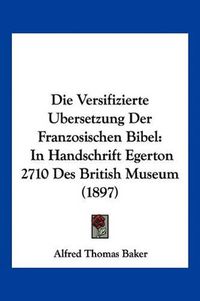 Die Versifizierte Ubersetzung Der Franzosischen Bibel: In Handschrift Egerton 2710 Des British Museum (1897)

Alfred Thomas Baker